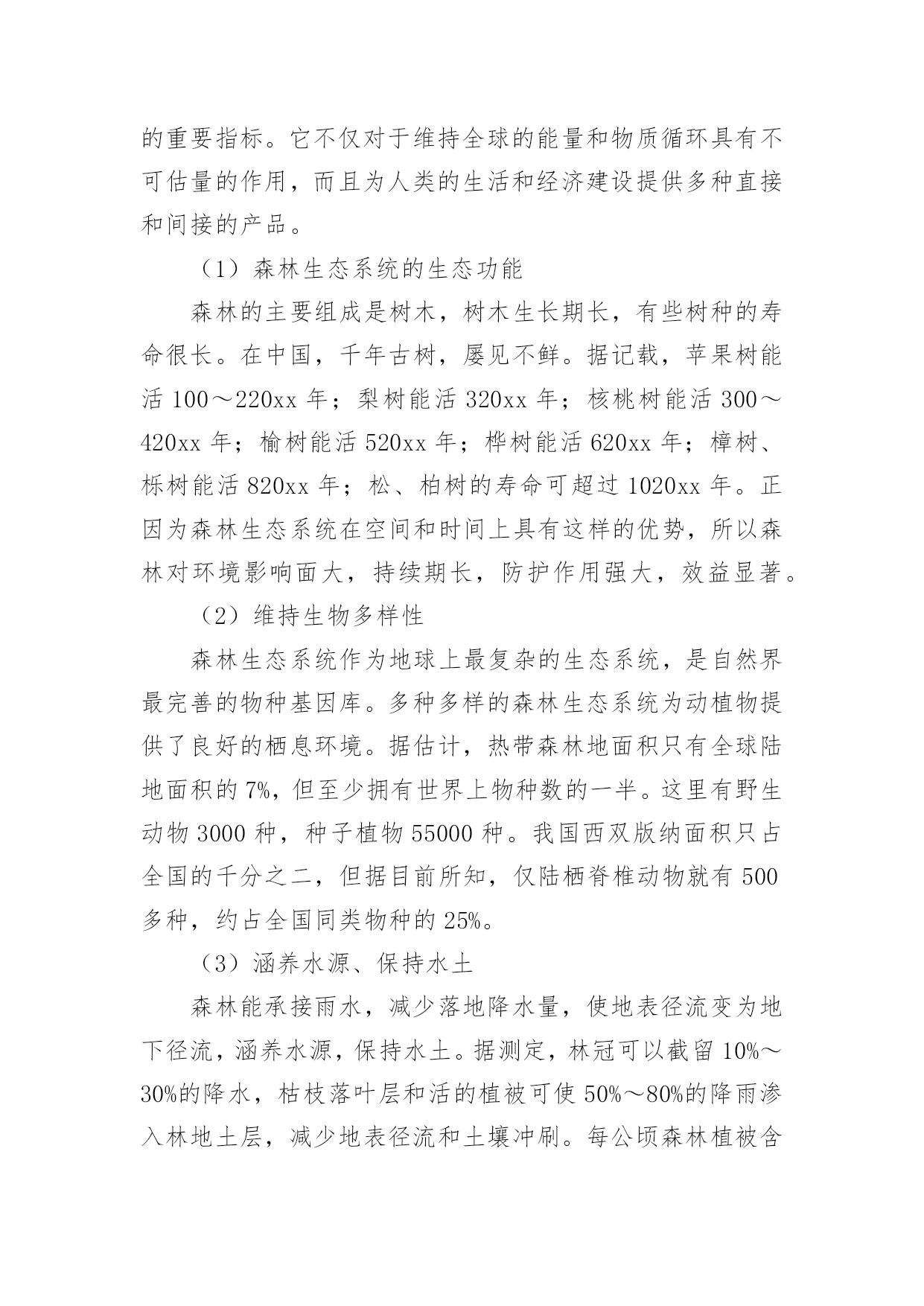 的重要指标。它不仅对于维持全球的能量和物质循环具有不可估量的作用，而且为人类的生活和经济建设提供多种直接和间接的产品。

（1）森林生态系统的生态功能

森林的主要组成是树木，树木生长期长，有些树种的寿命很长。在中国，千年古树，屡见不鲜。据记载，苹果树能活 100～220xx 年；梨树能活 320xx 年；核桃树能活 300～420xx 年；榆树能活 520xx 年；桦树能活 620xx 年；樟树、栎树能活 820xx 年；松、柏树的寿命可超过 1020xx 年。正因为森林生态系统在空间和时间上具有这样的优势，所以森林对环境影响面大，持续期长，防护作用强大，效益显著。

（2）维持生物多样性

森林生态系统作为地球上最复杂的生态系统，是自然界最完善的物种基因库。多种多样的森林生态系统为动植物提供了良好的栖息环境。据估计，热带森林地面积只有全球陆地面积的 7%，但至少拥有世界上物种数的一半。这里有野生动物 3000 种，种子植物 55000 种。我国西双版纳面积只占全国的千分之二，但据目前所知，仅陆栖脊椎动物就有 500 多种，约占全国同类物种的 25%。

（3）涵养水源、保持水土

森林能承接雨水，减少落地降水量，使地表径流变为地下径流，涵养水源，保持水土。据测定，林冠可以截留 10%～30%的降水，枯枝落叶层和活的植被可使 50%～80%的降雨渗入林地土层，减少地表径流和土壤冲刷。每公顷森林植被含